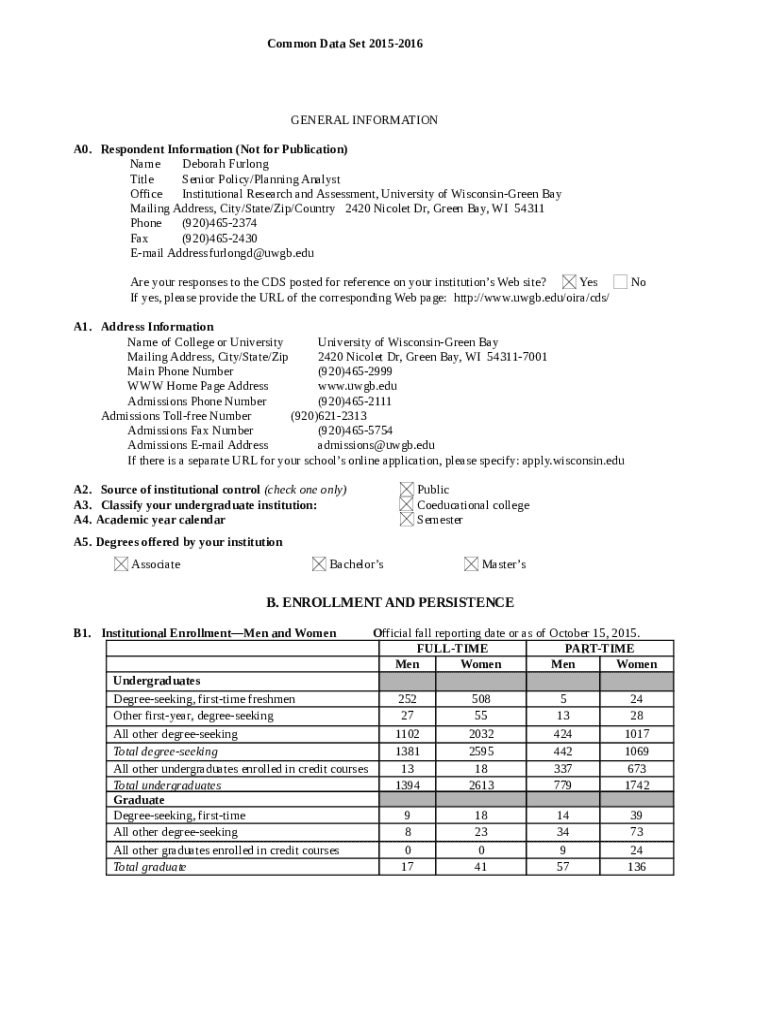 Common Data Set 2015-2016

GENERAL INFORMATION

A0. Respondent Information (Not for Publication)
Name Deborah Furlong
Title Senior Policy/Planning Analyst
Office Institutional Research and Assessment, University of Wisconsin-Green Bay
Mailing Address, City/State/Zip/Country 2420 Nicolet Dr, Green Bay, WI 54311
Phone (920)465-2374
Fax (920)465-2430
E-mail Addressfurlongd@uwgb.edu

Are your responses to the CDS posted for reference on your institution's Web site? ☒ Yes ☐ No
If yes, please provide the URL of the corresponding Web page: http://www.uwgb.edu/oira/cds/

A1. Address Information
Name of College or University University of Wisconsin-Green Bay
Mailing Address, City/State/Zip 2420 Nicolet Dr, Green Bay, WI 54311-7001
Main Phone Number (920)465-2999
WWW Home Page Address www.uwgb.edu
Admissions Phone Number (920)465-2111
Admissions Toll-free Number (920)621-2313
Admissions Fax Number (920)465-5754
Admissions E-mail Address admissions@uwgb.edu
If there is a separate URL for your school's online application, please specify: apply.wisconsin.edu

A2. Source of institutional control (check one only) ☒ Public
A3. Classify your undergraduate institution: ☒ Coeducational college
A4. Academic year calendar ☒ Semester

A5. Degrees offered by your institution
☒ Associate ☒ Bachelor's ☒ Master's

B. ENROLLMENT AND PERSISTENCE

B1. Institutional Enrollment—Men and Women Official fall reporting date or as of October 15, 2015.

| | FULL-TIME Men | FULL-TIME Women | PART-TIME Men | PART-TIME Women |
|---|---|---|---|---|
| Undergraduates | | | | |
| Degree-seeking, first-time freshmen | 252 | 508 | 5 | 24 |
| Other first-year, degree-seeking | 27 | 55 | 13 | 28 |
| All other degree-seeking | 1102 | 2032 | 424 | 1017 |
| Total degree-seeking | 1381 | 2595 | 442 | 1069 |
| All other undergraduates enrolled in credit courses | 13 | 18 | 337 | 673 |
| Total undergraduates | 1394 | 2613 | 779 | 1742 |
| Graduate | | | | |
| Degree-seeking, first-time | 9 | 18 | 14 | 39 |
| All other degree-seeking | 8 | 23 | 34 | 73 |
| All other graduates enrolled in credit courses | 0 | 0 | 9 | 24 |
| Total graduate | 17 | 41 | 57 | 136 |